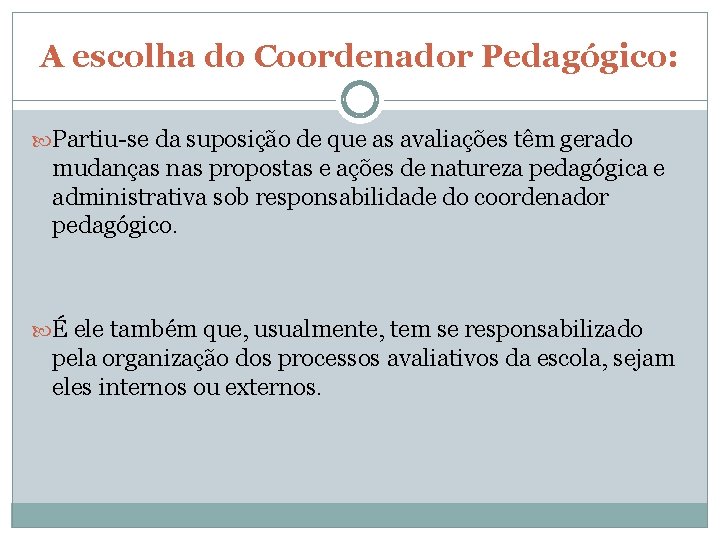 A escolha do Coordenador Pedagógico:

Partiu-se da suposição de que as avaliações têm gerado mudanças nas propostas e ações de natureza pedagógica e administrativa sob responsabilidade do coordenador pedagógico.

É ele também que, usualmente, tem se responsabilizado pela organização dos processos avaliativos da escola, sejam eles internos ou externos.